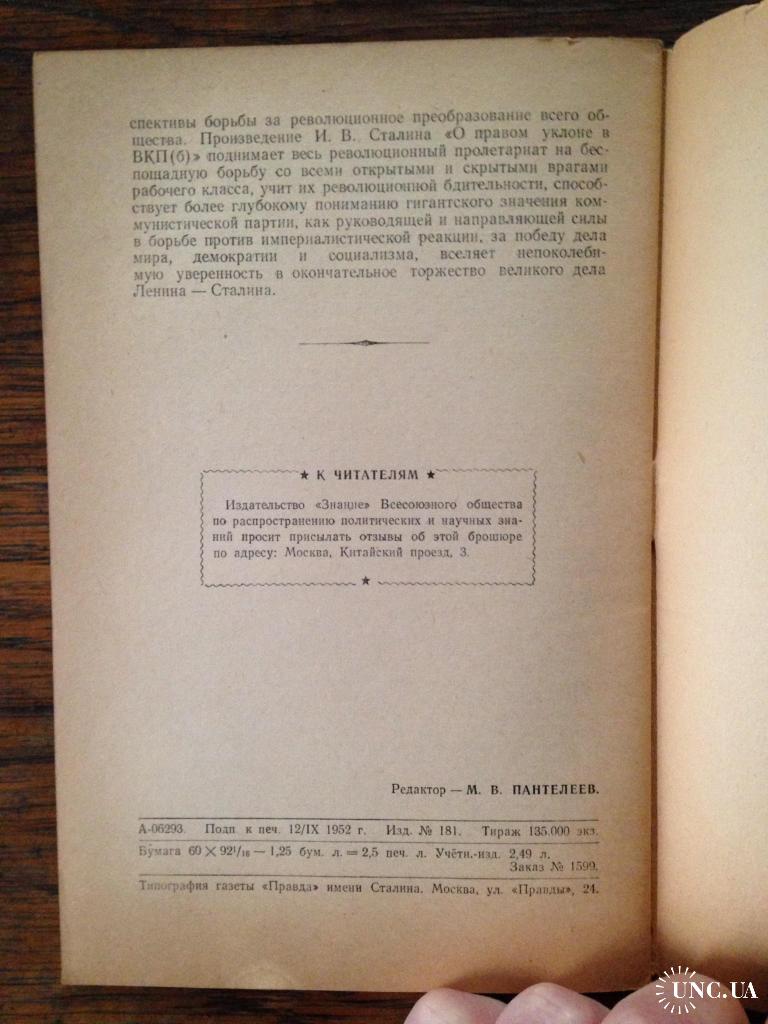 спективы борьбы за революционное преобразование всего общества. Произведение И. В. Сталина «О правом уклоне в ВКП(б)» поднимает весь революционный пролетариат на беспощадную борьбу со всеми открытыми и скрытыми врагами рабочего класса, учит их революционной бдительности, способствует более глубокому пониманию гигантского значения коммунистической партии, как руководящей и направляющей силы в борьбе против империалистической реакции, за победу дела мира, демократии и социализма, вселяет непоколебимую уверенность в окончательное торжество великого дела Ленина — Сталина.

★ К ЧИТАТЕЛЯМ ★

Издательство «Знание» Всесоюзного общества по распространению политических и научных знаний просит присылать отзывы об этой брошюре по адресу: Москва, Китайский проезд, 3.

★

Редактор — М. В. ПАНТЕЛЕЕВ.

А-06293. Подп. к печ. 12/IX 1952 г. Изд. № 181. Тираж 135.000 экз.
Бумага $60 \times 92^1/_{16}$ — 1,25 бум. л. = 2,5 печ. л. Учётн.-изд. 2,49 л.
Заказ № 1599.

Типография газеты «Правда» имени Сталина. Москва, ул. «Правды», 24.

UNC.UA